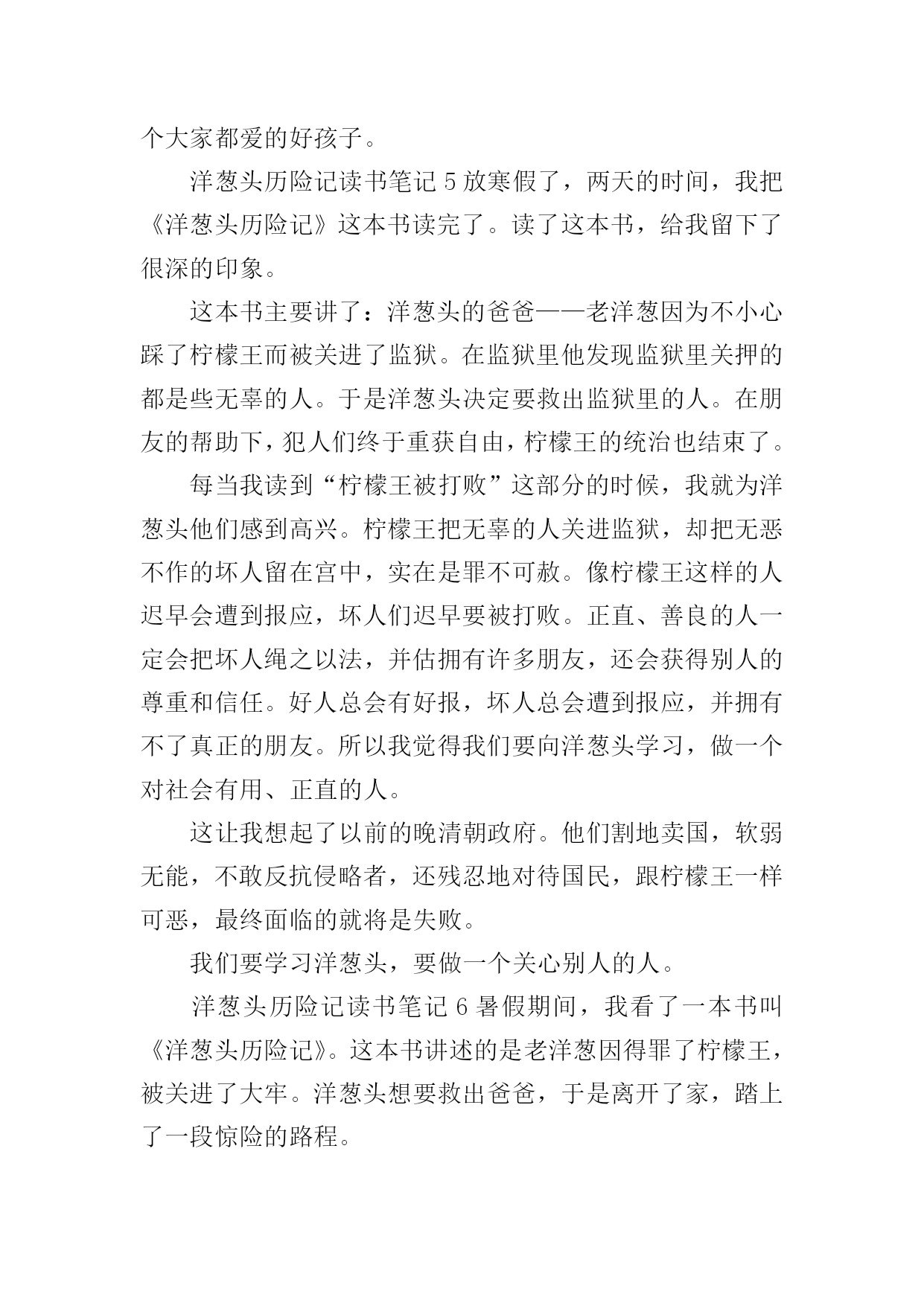 个大家都爱的好孩子。

洋葱头历险记读书笔记 5 放寒假了，两天的时间，我把《洋葱头历险记》这本书读完了。读了这本书，给我留下了很深的印象。

这本书主要讲了：洋葱头的爸爸——老洋葱因为不小心踩了柠檬王而被关进了监狱。在监狱里他发现监狱里关押的都是些无辜的人。于是洋葱头决定要救出监狱里的人。在朋友的帮助下，犯人们终于重获自由，柠檬王的统治也结束了。

每当我读到“柠檬王被打败”这部分的时候，我就为洋葱头他们感到高兴。柠檬王把无辜的人关进监狱，却把无恶不作的坏人留在宫中，实在是罪不可赦。像柠檬王这样的人迟早会遭到报应，坏人们迟早要被打败。正直、善良的人一定会把坏人绳之以法，并估拥有许多朋友，还会获得别人的尊重和信任。好人总会有好报，坏人总会遭到报应，并拥有不了真正的朋友。所以我觉得我们要向洋葱头学习，做一个对社会有用、正直的人。

这让我想起了以前的晚清朝政府。他们割地卖国，软弱无能，不敢反抗侵略者，还残忍地对待国民，跟柠檬王一样可恶，最终面临的就将是失败。

我们要学习洋葱头，要做一个关心别人的人。

洋葱头历险记读书笔记 6 暑假期间，我看了一本书叫《洋葱头历险记》。这本书讲述的是老洋葱因得罪了柠檬王，被关进了大牢。洋葱头想要救出爸爸，于是离开了家，踏上了一段惊险的路程。